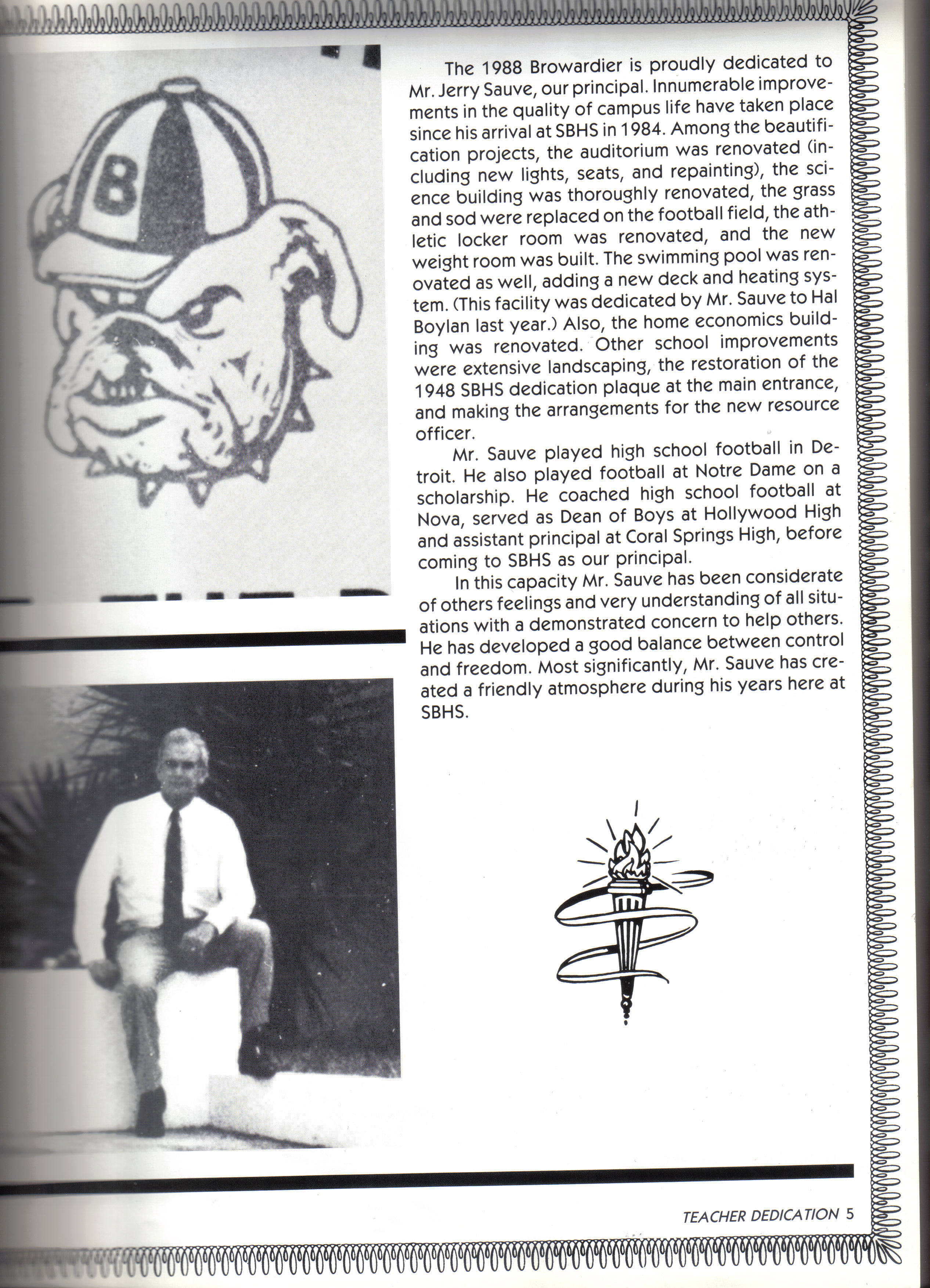 B

The 1988 Browardier is proudly dedicated to Mr. Jerry Sauve, our principal. Innumerable improvements in the quality of campus life have taken place since his arrival at SBHS in 1984. Among the beautification projects, the auditorium was renovated (including new lights, seats, and repainting), the science building was thoroughly renovated, the grass and sod were replaced on the football field, the athletic locker room was renovated, and the new weight room was built. The swimming pool was renovated as well, adding a new deck and heating system. (This facility was dedicated by Mr. Sauve to Hal Boylan last year.) Also, the home economics building was renovated. Other school improvements were extensive landscaping, the restoration of the 1948 SBHS dedication plaque at the main entrance, and making the arrangements for the new resource officer.

Mr. Sauve played high school football in Detroit. He also played football at Notre Dame on a scholarship. He coached high school football at Nova, served as Dean of Boys at Hollywood High and assistant principal at Coral Springs High, before coming to SBHS as our principal.

In this capacity Mr. Sauve has been considerate of others feelings and very understanding of all situations with a demonstrated concern to help others. He has developed a good balance between control and freedom. Most significantly, Mr. Sauve has created a friendly atmosphere during his years here at SBHS.

TEACHER DEDICATION 5